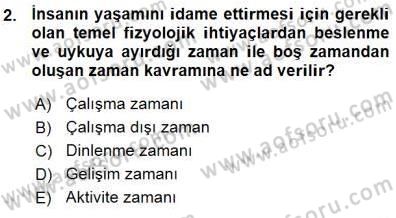 2. İnsanın yaşamını idame ettirmesi için gerekli olan temel fizyolojik ihtiyaçlardan beslenme ve uykuya ayırdığı zaman ile boş zamandan oluşan zaman kavramına ne ad verilir?

A) Çalışma zamanı
B) Çalışma dışı zaman
C) Dinlenme zamanı
D) Gelişim zamanı
E) Aktivite zamanı

www.aofsoru.com